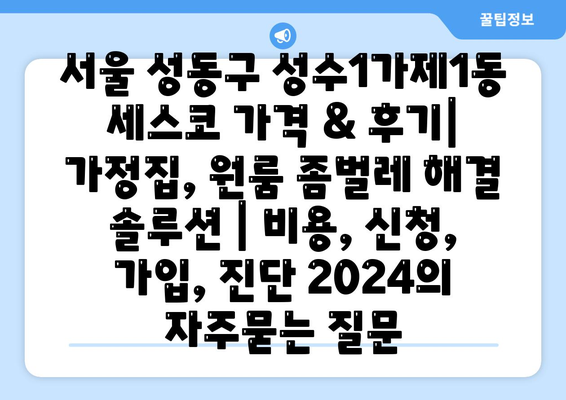 꿀팁정보

서울 성동구 성수1가제1동 세스코 가격 & 후기| 가정집, 원룸 좀벌레 해결 솔루션 | 비용, 신청, 가입, 진단 2024의 자주묻는 질문